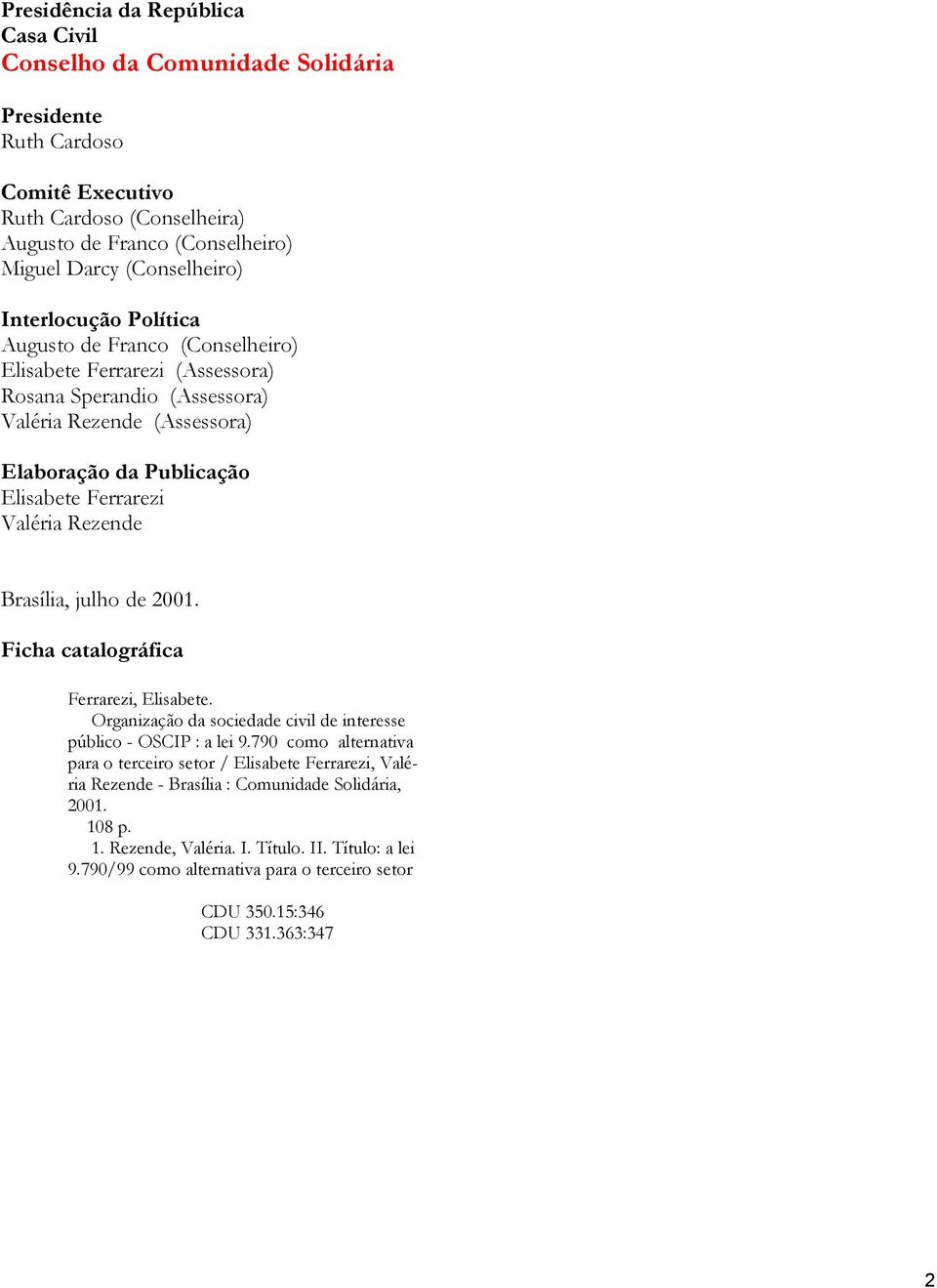 Presidência da República
Casa Civil
Conselho da Comunidade Solidária

Presidente
Ruth Cardoso

Comitê Executivo
Ruth Cardoso (Conselheira)
Augusto de Franco (Conselheiro)
Miguel Darcy (Conselheiro)

Interlocução Política
Augusto de Franco (Conselheiro)
Elisabete Ferrarezi (Assessora)
Rosana Sperandio (Assessora)
Valéria Rezende (Assessora)

Elaboração da Publicação
Elisabete Ferrarezi
Valéria Rezende

Brasília, julho de 2001.

Ficha catalográfica

Ferrarezi, Elisabete.
Organização da sociedade civil de interesse público - OSCIP : a lei 9.790 como alternativa para o terceiro setor / Elisabete Ferrarezi, Valéria Rezende - Brasília : Comunidade Solidária, 2001.
108 p.
1. Rezende, Valéria. I. Título. II. Título: a lei 9.790/99 como alternativa para o terceiro setor

CDU 350.15:346
CDU 331.363:347

2